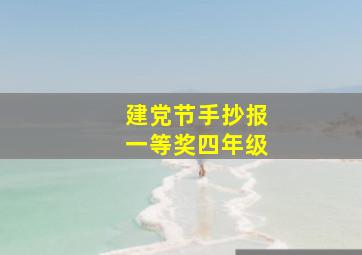 建党节手抄报
一等奖四年级